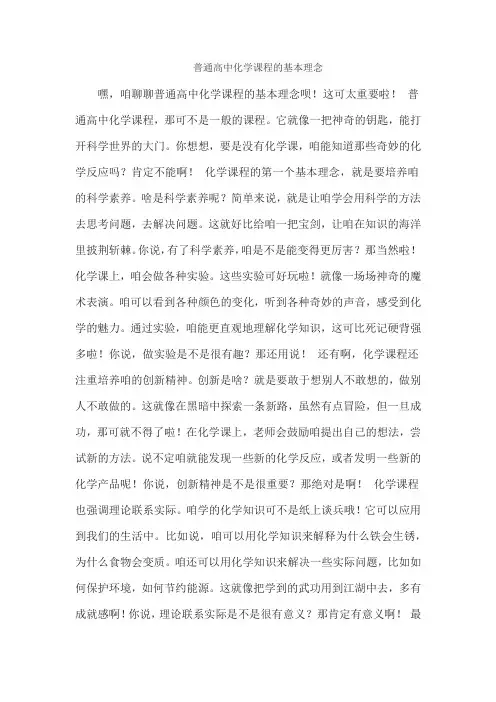 普通高中化学课程的基本理念

嘿，咱聊聊普通高中化学课程的基本理念呗！这可太重要啦！ 普通高中化学课程，那可不是一般的课程。它就像一把神奇的钥匙，能打开科学世界的大门。你想想，要是没有化学课，咱能知道那些奇妙的化学反应吗？肯定不能啊！ 化学课程的第一个基本理念，就是要培养咱的科学素养。啥是科学素养呢？简单来说，就是让咱学会用科学的方法去思考问题，去解决问题。这就好比给咱一把宝剑，让咱在知识的海洋里披荆斩棘。你说，有了科学素养，咱是不是能变得更厉害？那当然啦！ 化学课上，咱会做各种实验。这些实验可好玩啦！就像一场场神奇的魔术表演。咱可以看到各种颜色的变化，听到各种奇妙的声音，感受到化学的魅力。通过实验，咱能更直观地理解化学知识，这可比死记硬背强多啦！你说，做实验是不是很有趣？那还用说！ 还有啊，化学课程还注重培养咱的创新精神。创新是啥？就是要敢于想别人不敢想的，做别人不敢做的。这就像在黑暗中探索一条新路，虽然有点冒险，但一旦成功，那可就不得了啦！在化学课上，老师会鼓励咱提出自己的想法，尝试新的方法。说不定咱就能发现一些新的化学反应，或者发明一些新的化学产品呢！你说，创新精神是不是很重要？那绝对是啊！ 化学课程也强调理论联系实际。咱学的化学知识可不是纸上谈兵哦！它可以应用到我们的生活中。比如说，咱可以用化学知识来解释为什么铁会生锈，为什么食物会变质。咱还可以用化学知识来解决一些实际问题，比如如何保护环境，如何节约能源。这就像把学到的武功用到江湖中去，多有成就感啊！你说，理论联系实际是不是很有意义？那肯定有意义啊！ 最